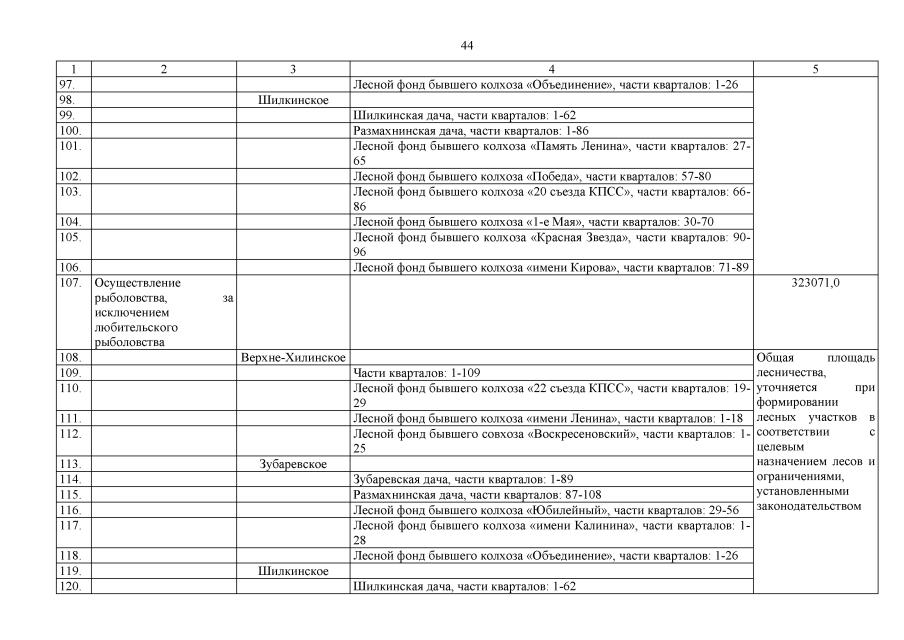 44

| 1 | 2 | 3 | 4 | 5 |
|---|---|---|---|---|
| 97. | | | Лесной фонд бывшего колхоза «Объединение», части кварталов: 1-26 | |
| 98. | | Шилкинское | | |
| 99. | | | Шилкинская дача, части кварталов: 1-62 | |
| 100. | | | Размахнинская дача, части кварталов: 1-86 | |
| 101. | | | Лесной фонд бывшего колхоза «Память Ленина», части кварталов: 27-65 | |
| 102. | | | Лесной фонд бывшего колхоза «Победа», части кварталов: 57-80 | |
| 103. | | | Лесной фонд бывшего колхоза «20 съезда КПСС», части кварталов: 66-86 | |
| 104. | | | Лесной фонд бывшего колхоза «1-е Мая», части кварталов: 30-70 | |
| 105. | | | Лесной фонд бывшего колхоза «Красная Звезда», части кварталов: 90-96 | |
| 106. | | | Лесной фонд бывшего колхоза «имени Кирова», части кварталов: 71-89 | |
| 107. | Осуществление рыболовства, за исключением любительского рыболовства | | | 323071,0 |
| 108. | | Верхне-Хилинское | | Общая площадь лесничества, уточняется при формировании лесных участков в соответствии с целевым назначением лесов и ограничениями, установленными законодательством |
| 109. | | | Части кварталов: 1-109 | |
| 110. | | | Лесной фонд бывшего колхоза «22 съезда КПСС», части кварталов: 19-29 | |
| 111. | | | Лесной фонд бывшего колхоза «имени Ленина», части кварталов: 1-18 | |
| 112. | | | Лесной фонд бывшего совхоза «Воскресеновский», части кварталов: 1-25 | |
| 113. | | Зубаревское | | |
| 114. | | | Зубаревская дача, части кварталов: 1-89 | |
| 115. | | | Размахнинская дача, части кварталов: 87-108 | |
| 116. | | | Лесной фонд бывшего колхоза «Юбилейный», части кварталов: 29-56 | |
| 117. | | | Лесной фонд бывшего колхоза «имени Калинина», части кварталов: 1-28 | |
| 118. | | | Лесной фонд бывшего колхоза «Объединение», части кварталов: 1-26 | |
| 119. | | Шилкинское | | |
| 120. | | | Шилкинская дача, части кварталов: 1-62 | |